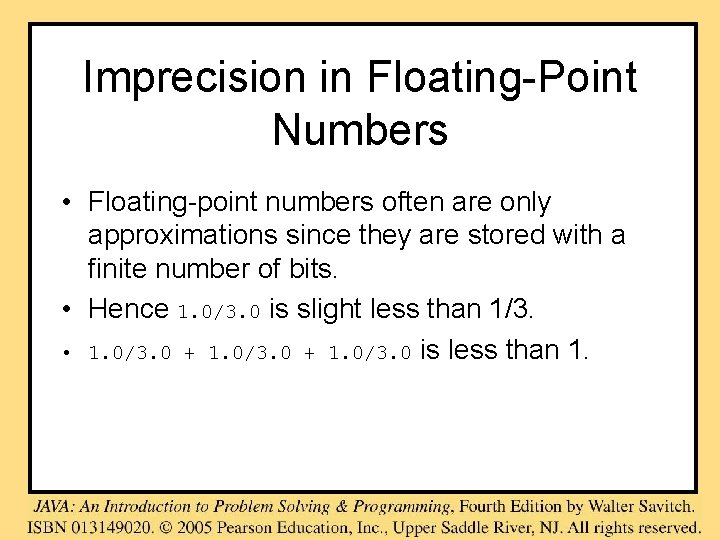 Imprecision in Floating-Point Numbers

• Floating-point numbers often are only approximations since they are stored with a finite number of bits.

• Hence 1.0/3.0 is slight less than 1/3.

• 1.0/3.0 + 1.0/3.0 + 1.0/3.0 is less than 1.

JAVA: An Introduction to Problem Solving & Programming, Fourth Edition by Walter Savitch.
ISBN 013149020. © 2005 Pearson Education, Inc., Upper Saddle River, NJ. All rights reserved.